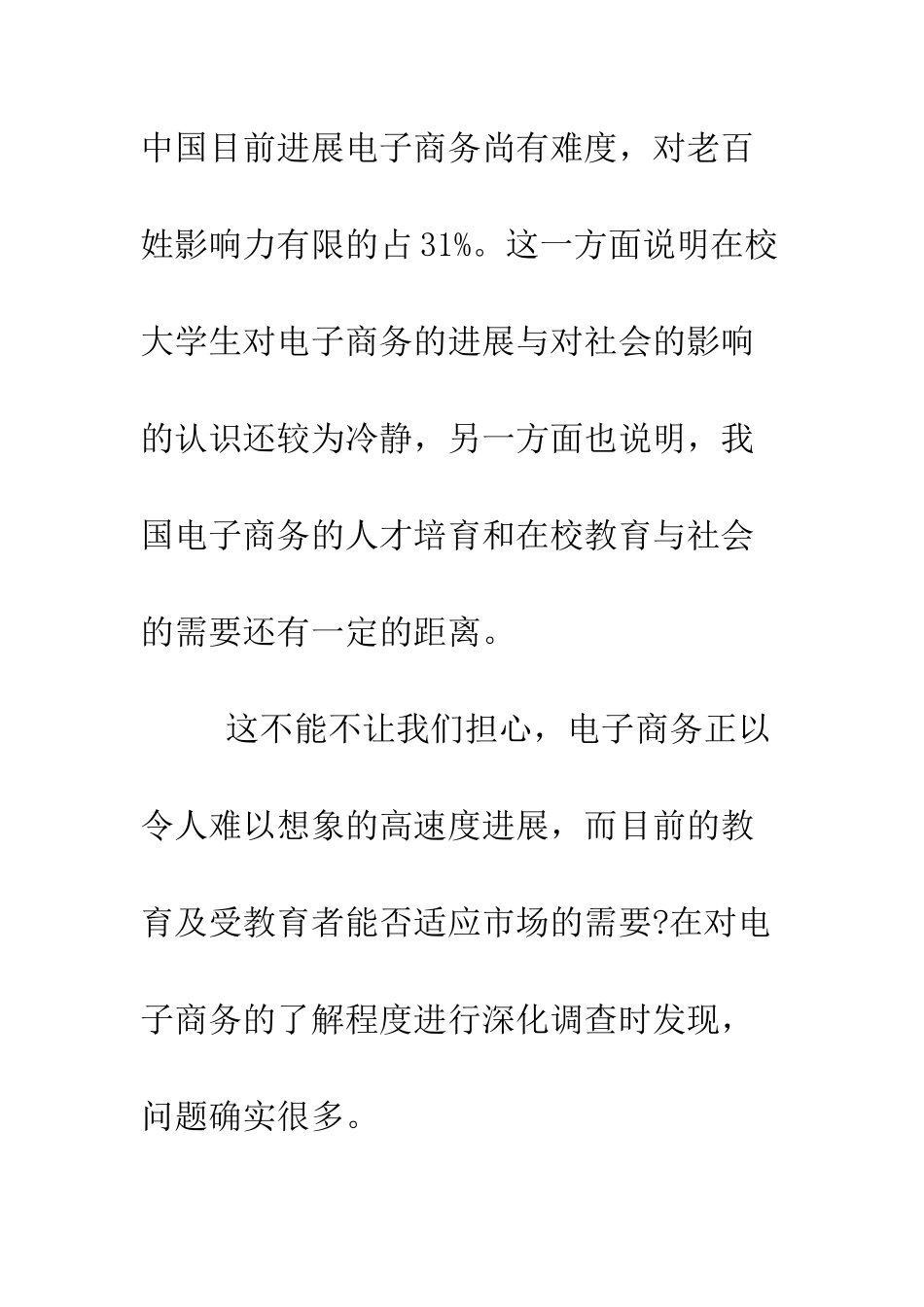 中国目前进展电子商务尚有难度，对老百姓影响力有限的占31%。这一方面说明在校大学生对电子商务的进展与对社会的影响的认识还较为冷静，另一方面也说明，我国电子商务的人才培育和在校教育与社会的需要还有一定的距离。

这不能不让我们担心，电子商务正以令人难以想象的高速度进展，而目前的教育及受教育者能否适应市场的需要?在对电子商务的了解程度进行深化调查时发现，问题确实很多。